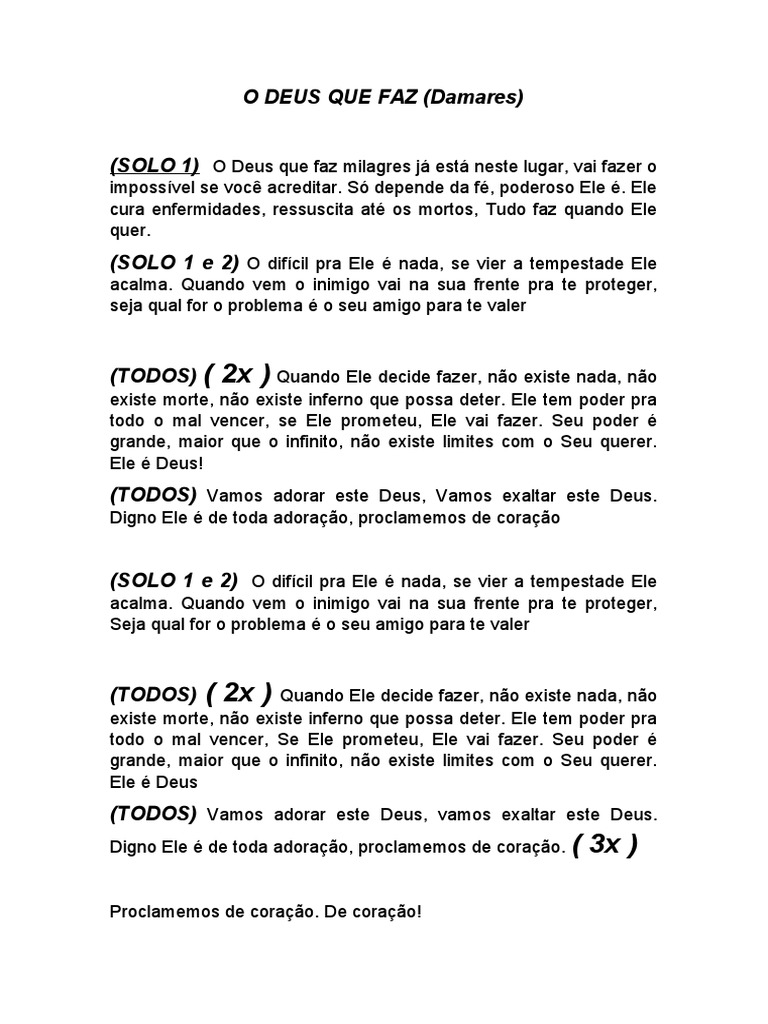 O DEUS QUE FAZ (Damares)

(SOLO 1) O Deus que faz milagres já está neste lugar, vai fazer o impossível se você acreditar. Só depende da fé, poderoso Ele é. Ele cura enfermidades, ressuscita até os mortos, Tudo faz quando Ele quer.

(SOLO 1 e 2) O difícil pra Ele é nada, se vier a tempestade Ele acalma. Quando vem o inimigo vai na sua frente pra te proteger, seja qual for o problema é o seu amigo para te valer

(TODOS) ( 2x ) Quando Ele decide fazer, não existe nada, não existe morte, não existe inferno que possa deter. Ele tem poder pra todo o mal vencer, se Ele prometeu, Ele vai fazer. Seu poder é grande, maior que o infinito, não existe limites com o Seu querer. Ele é Deus!

(TODOS) Vamos adorar este Deus, Vamos exaltar este Deus. Digno Ele é de toda adoração, proclamemos de coração

(SOLO 1 e 2) O difícil pra Ele é nada, se vier a tempestade Ele acalma. Quando vem o inimigo vai na sua frente pra te proteger, Seja qual for o problema é o seu amigo para te valer

(TODOS) ( 2x ) Quando Ele decide fazer, não existe nada, não existe morte, não existe inferno que possa deter. Ele tem poder pra todo o mal vencer, Se Ele prometeu, Ele vai fazer. Seu poder é grande, maior que o infinito, não existe limites com o Seu querer. Ele é Deus

(TODOS) Vamos adorar este Deus, vamos exaltar este Deus. Digno Ele é de toda adoração, proclamemos de coração. ( 3x )

Proclamemos de coração. De coração!